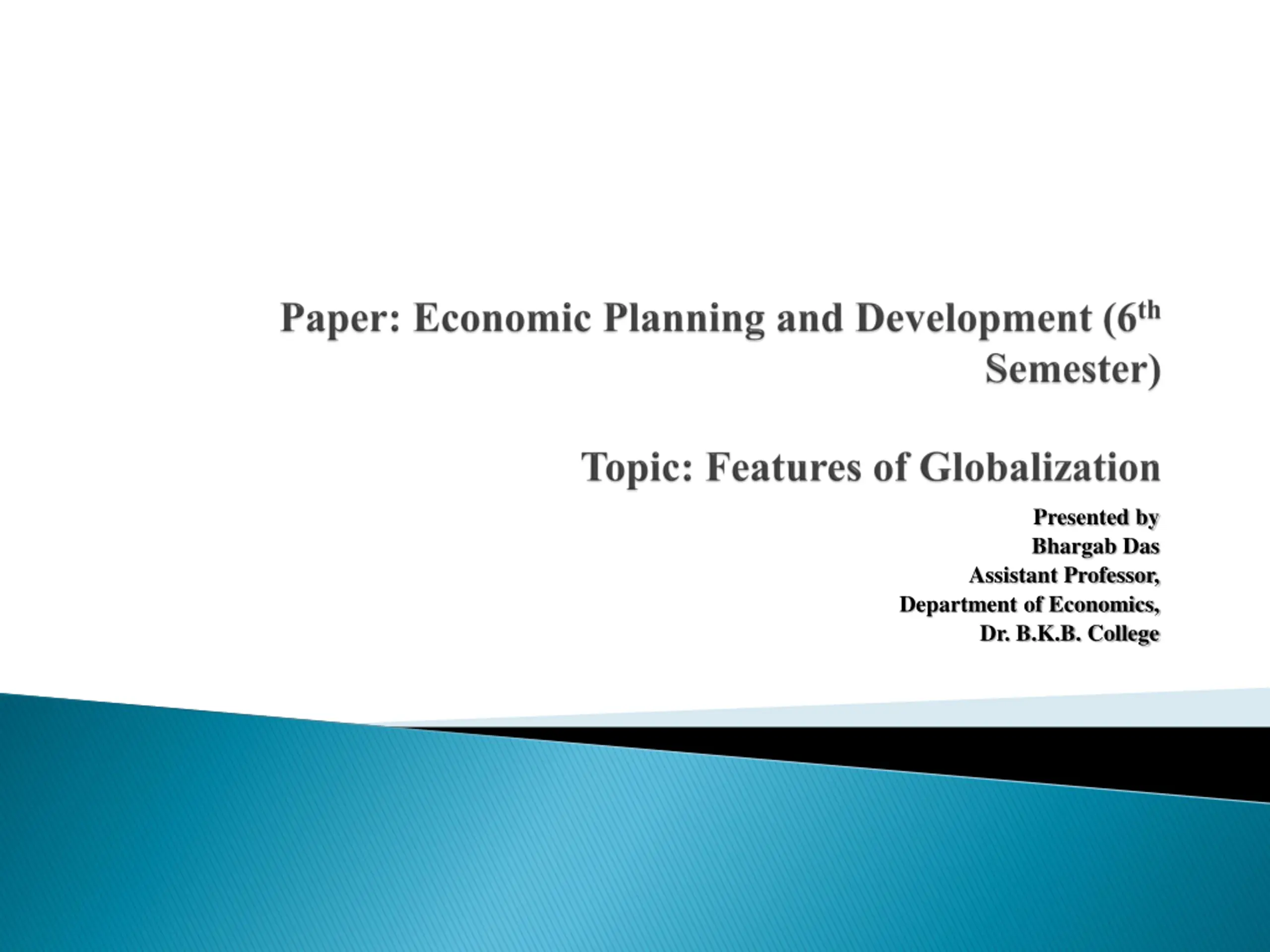 Paper: Economic Planning and Development (6th Semester)

Topic: Features of Globalization

Presented by
Bhargab Das
Assistant Professor,
Department of Economics,
Dr. B.K.B. College